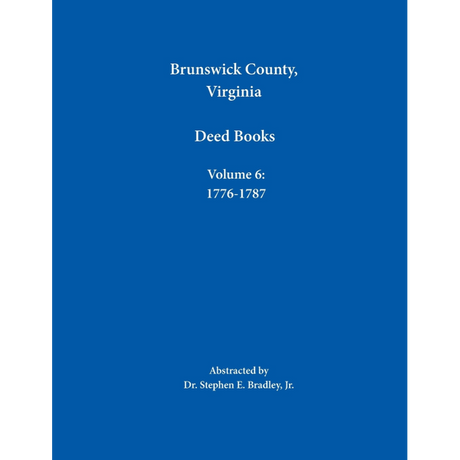 Brunswick County, Virginia

Deed Books

Volume 6:
1776-1787

Abstracted by
Dr. Stephen E. Bradley, Jr.